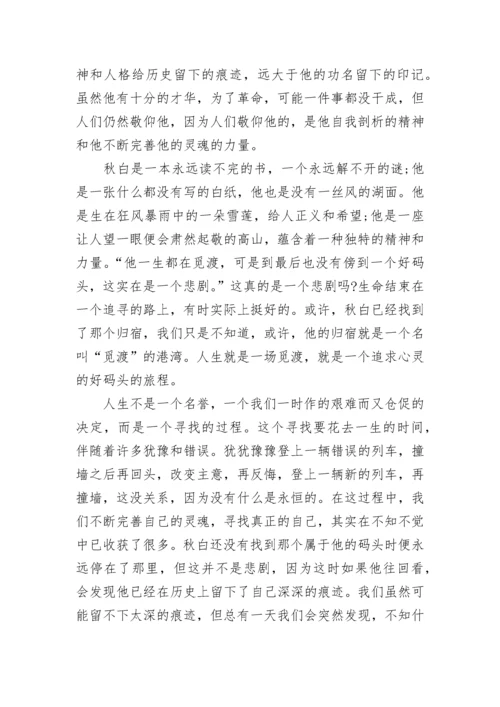 神和人格给历史留下的痕迹，远大于他的功名留下的印记。虽然他有十分的才华，为了革命，可能一件事都没干成，但人们仍然敬仰他，因为人们敬仰他的，是他自我剖析的精神和他不断完善他的灵魂的力量。

秋白是一本永远读不完的书，一个永远解不开的谜;他是一张什么都没有写的白纸，他也是没有一丝风的湖面。他是生在狂风暴雨中的一朵雪莲，给人正义和希望;他是一座让人望一眼便会肃然起敬的高山，蕴含着一种独特的精神和力量。“他一生都在觅渡，可是到最后也没有傍到一个好码头，这实在是一个悲剧。”这真的是一个悲剧吗?生命结束在一个追寻的路上，有时实际上挺好的。或许，秋白已经找到了那个归宿，我们只是不知道，或许，他的归宿就是一个名叫“觅渡”的港湾。人生就是一场觅渡，就是一个追求心灵的好码头的旅程。

人生不是一个名誉，一个我们一时作的艰难而又仓促的决定，而是一个寻找的过程。这个寻找要花去一生的时间，伴随着许多犹豫和错误。犹犹豫豫登上一辆错误的列车，撞墙之后再回头，改变主意，再反悔，登上一辆新的列车，再撞墙，这没关系，因为没有什么是永恒的。在这过程中，我们不断完善自己的灵魂，寻找真正的自己，其实在不知不觉中已收获了很多。秋白还没有找到那个属于他的码头时便永远停在了那里，但这并不是悲剧，因为这时如果他往回看，会发现他已经在历史上留下了自己深深的痕迹。我们虽然可能留不下太深的痕迹，但总有一天我们会突然发现，不知什